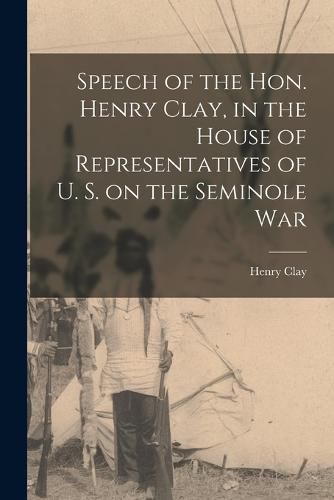 Speech of the Hon. Henry Clay, in the House of Representatives of U. S. on the Seminole War

Henry Clay